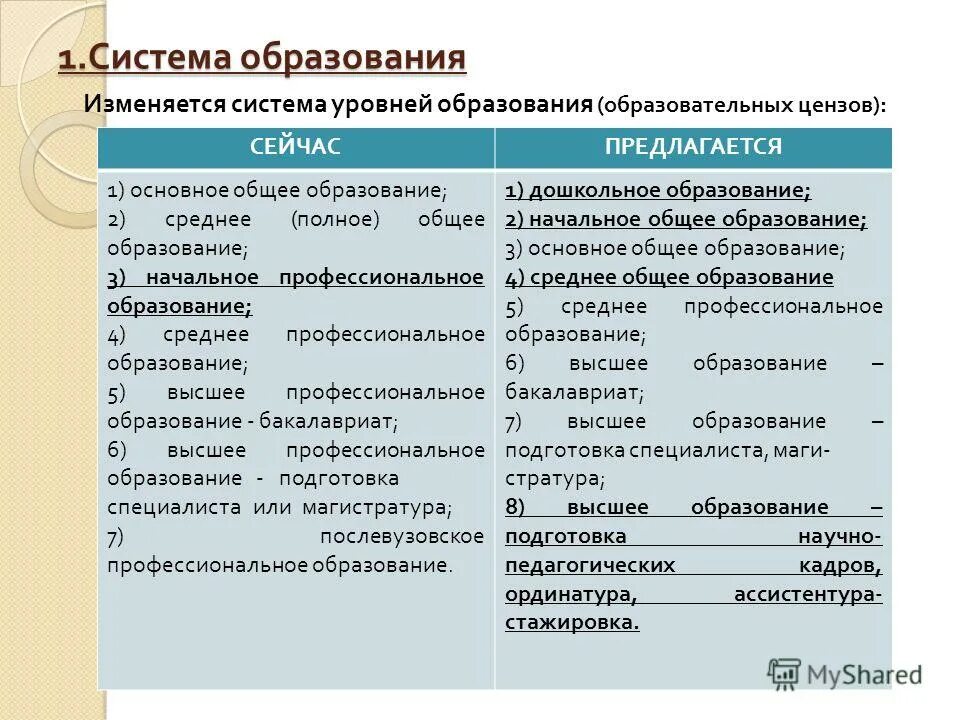 1.Система образования

Изменяется система уровней образования (образовательных цензов):

| СЕЙЧАС | ПРЕДЛАГАЕТСЯ |
|---|---|
| 1) основное общее образование; 2) среднее (полное) общее образование; 3) начальное профессиональное образование; 4) среднее профессиональное образование; 5) высшее профессиональное образование - бакалавриат; 6) высшее профессиональное образование - подготовка специалиста или магистратура; 7) послевузовское профессиональное образование. | 1) дошкольное образование; 2) начальное общее образование; 3) основное общее образование; 4) среднее общее образование 5) среднее профессиональное образование; 6) высшее образование – бакалавриат; 7) высшее образование – подготовка специалиста, магистратура; 8) высшее образование – подготовка научно-педагогических кадров, ординатура, ассистентура-стажировка. |

MyShared